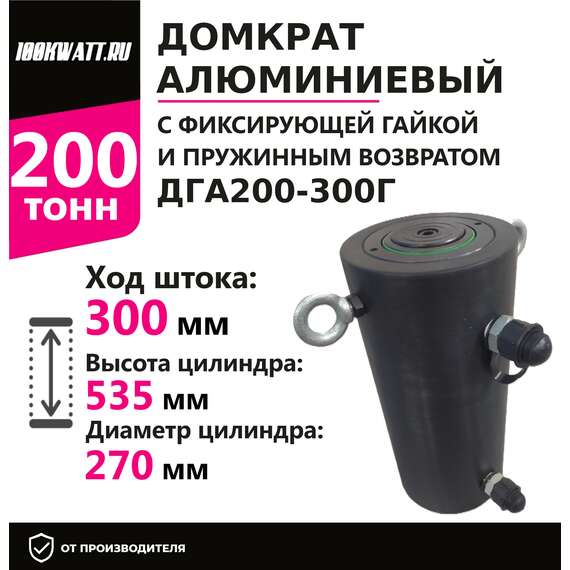 100KWATT.RU

200 ТОНН

ДОМКРАТ АЛЮМИНИЕВЫЙ

С ФИКСИРУЮЩЕЙ ГАЙКОЙ И ПРУЖИННЫМ ВОЗВРАТОМ

ДГА200-300Г

Ход штока:
300 мм

Высота цилиндра:
535 мм

Диаметр цилиндра:
270 мм

ОТ ПРОИЗВОДИТЕЛЯ